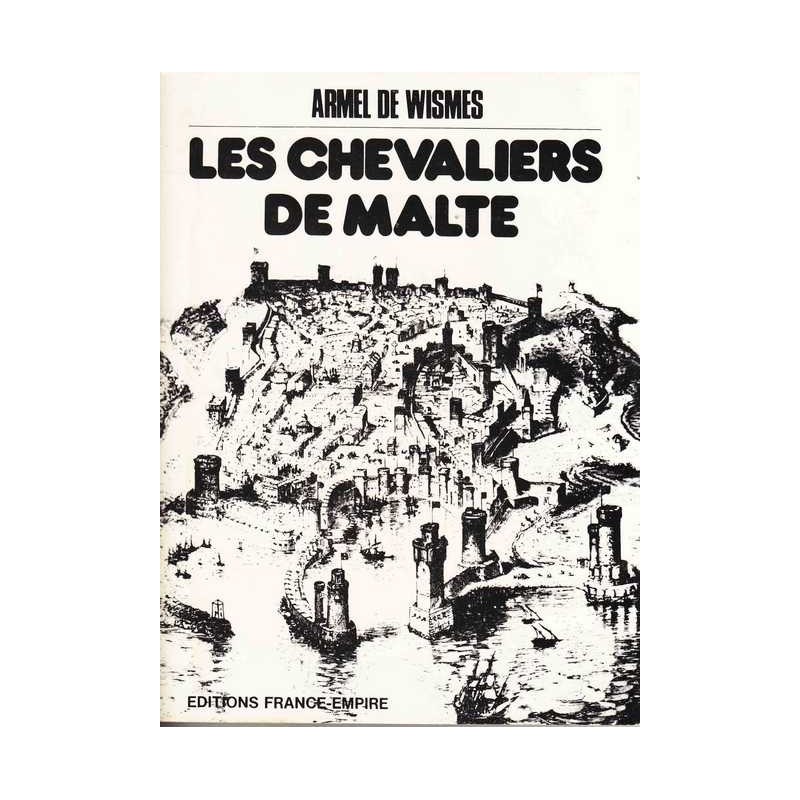 ARMEL DE WISMES

LES CHEVALIERS DE MALTE

EDITIONS FRANCE-EMPIRE